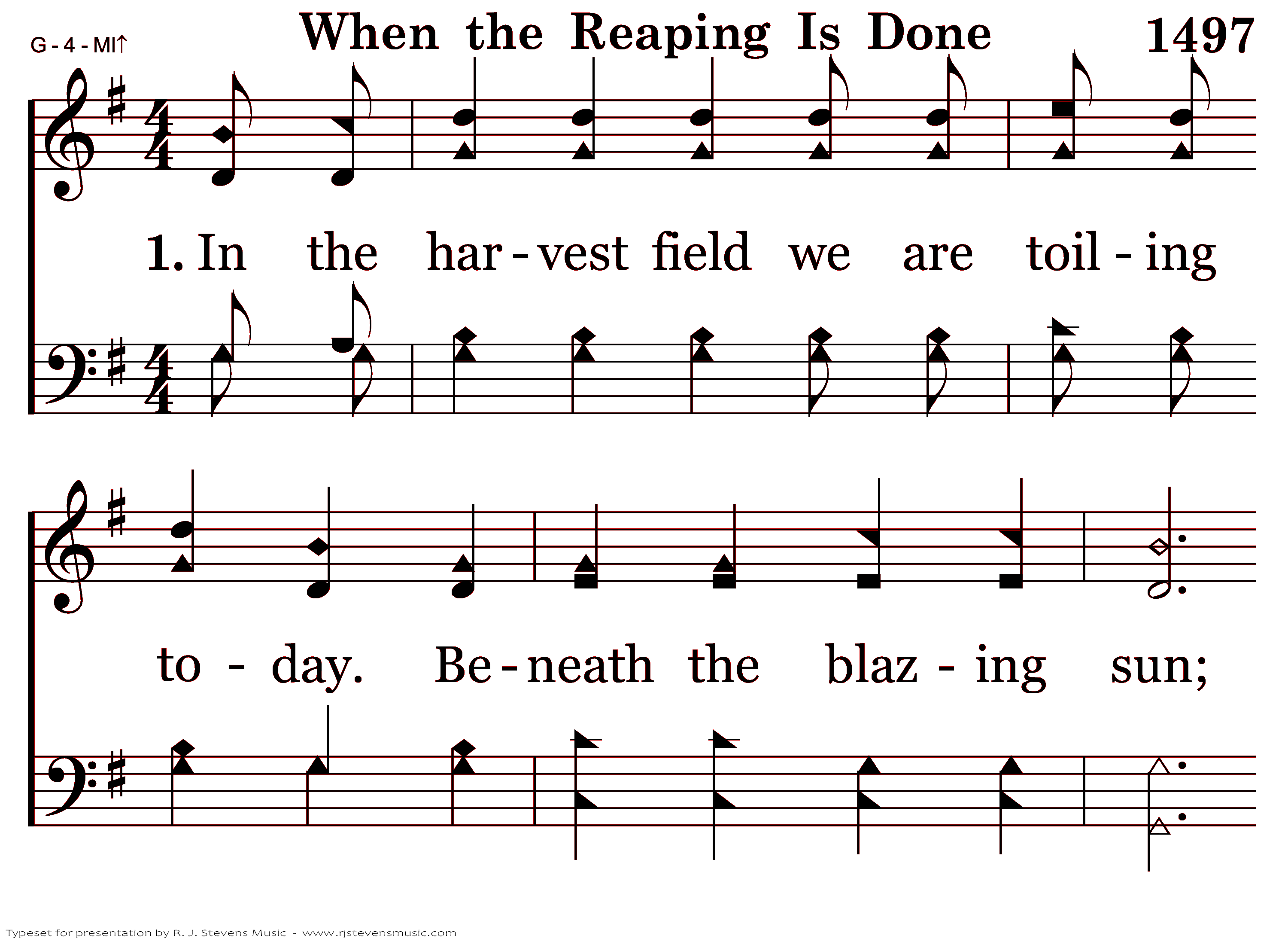 G - 4 - MI↑

When the Reaping Is Done

1497

1. In the har - vest field we are toil - ing

to - day. Be - neath the blaz - ing sun;

Typeset for presentation by R. J. Stevens Music - www.rjstevensmusic.com